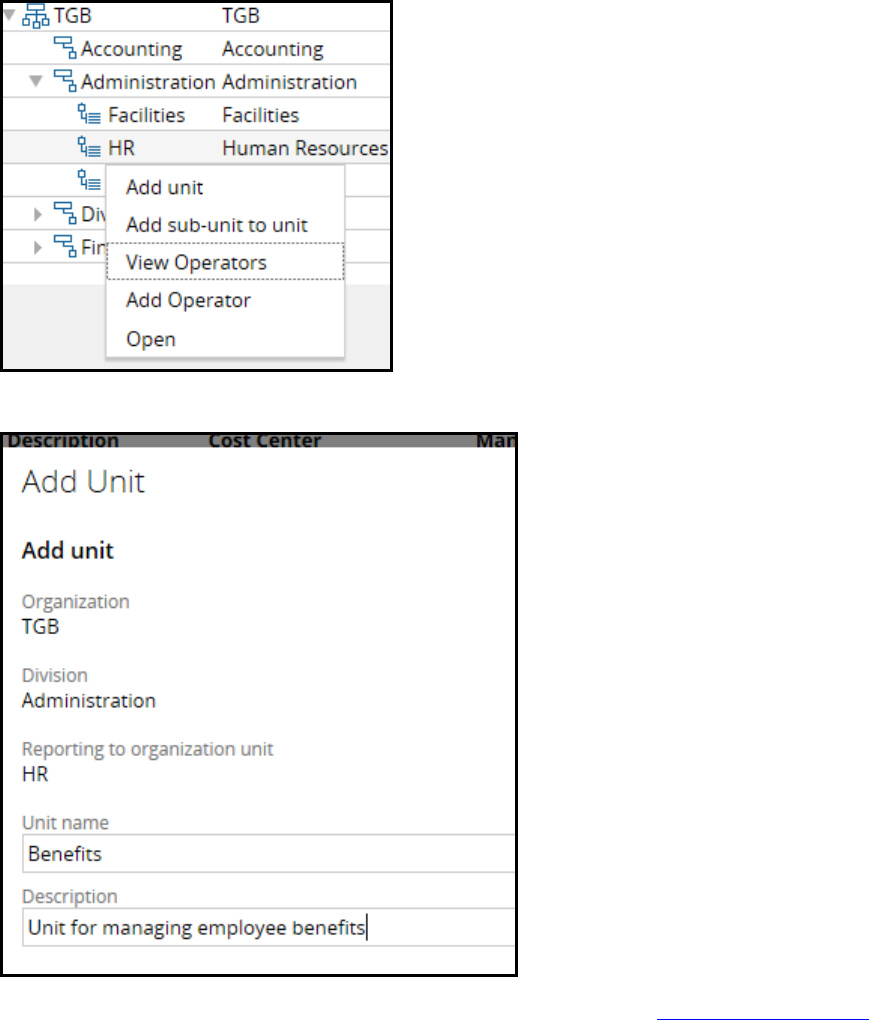 TGB TGB
Accounting Accounting
Administration Administration
Facilities Facilities
HR Human Resources
Div
Fin
Add unit
Add sub-unit to unit
View Operators
Add Operator
Open

Description Cost Center Man
Add Unit

Add unit

Organization
TGB

Division
Administration

Reporting to organization unit
HR

Unit name
Benefits

Description
Unit for managing employee benefits